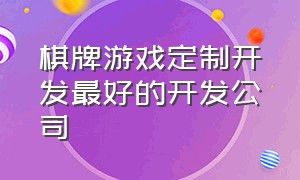 棋牌游戏定制开发最好的开发公司